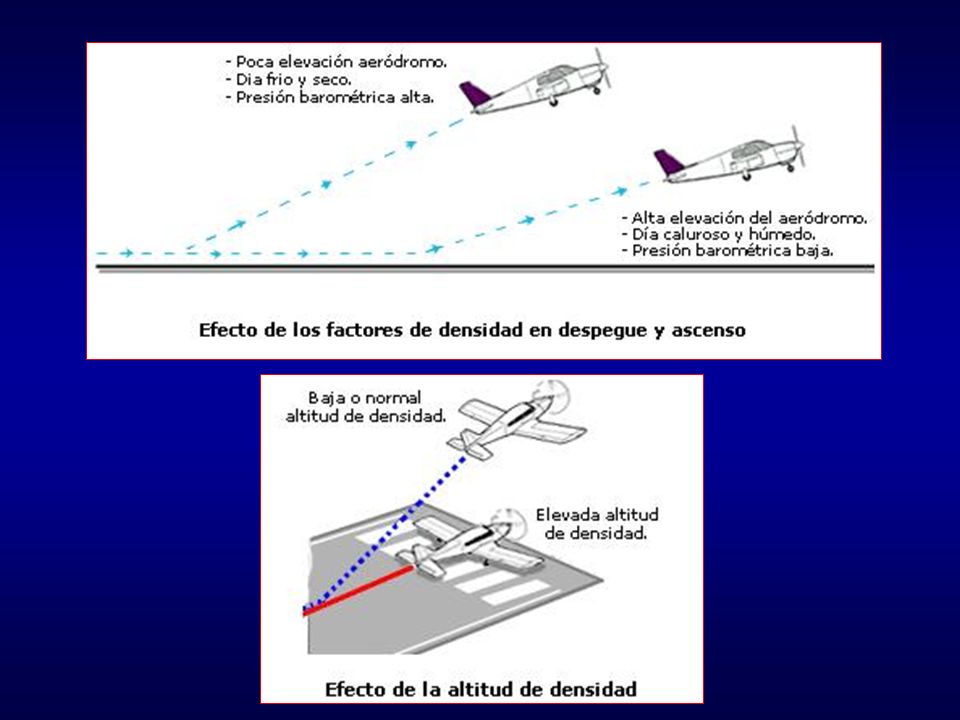 - Poca elevación aeródromo.
- Dia frio y seco.
- Presión barométrica alta.

- Alta elevación del aeródromo.
- Día caluroso y húmedo.
- Presión barométrica baja.

Efecto de los factores de densidad en despegue y ascenso

Baja o normal altitud de densidad.

Elevada altitud de densidad.

Efecto de la altitud de densidad